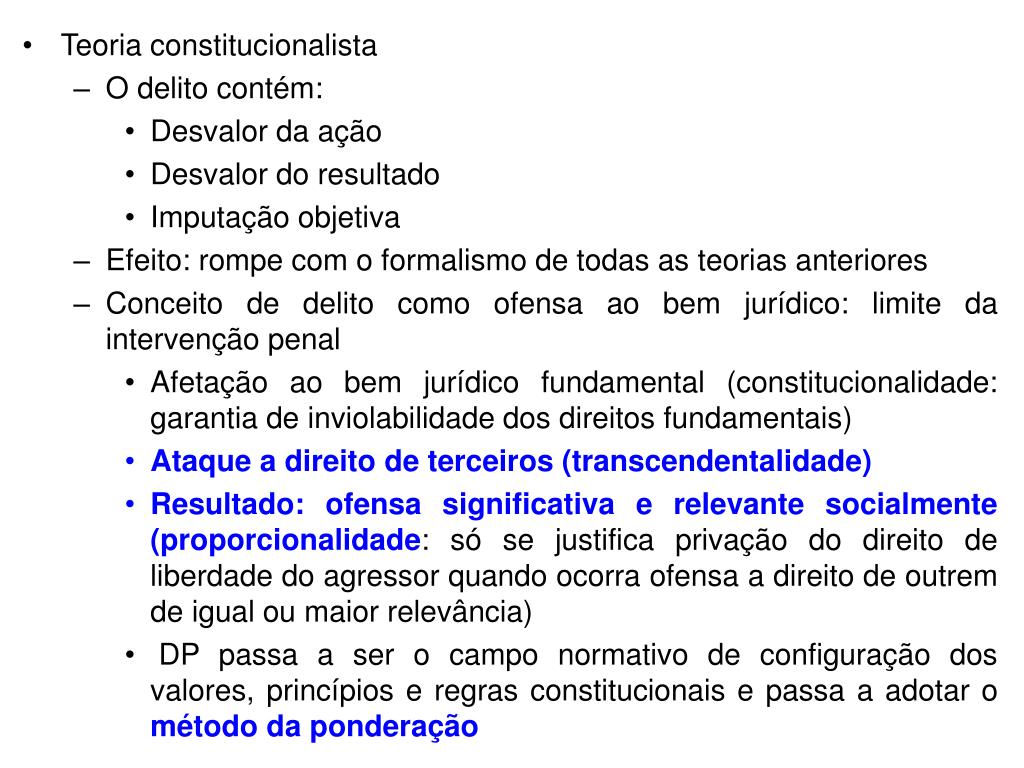 • Teoria constitucionalista
– O delito contém:
• Desvalor da ação
• Desvalor do resultado
• Imputação objetiva
– Efeito: rompe com o formalismo de todas as teorias anteriores
– Conceito de delito como ofensa ao bem jurídico: limite da intervenção penal
• Afetação ao bem jurídico fundamental (constitucionalidade: garantia de inviolabilidade dos direitos fundamentais)
• Ataque a direito de terceiros (transcendentalidade)
• Resultado: ofensa significativa e relevante socialmente (proporcionalidade: só se justifica privação do direito de liberdade do agressor quando ocorra ofensa a direito de outrem de igual ou maior relevância)
• DP passa a ser o campo normativo de configuração dos valores, princípios e regras constitucionais e passa a adotar o método da ponderação